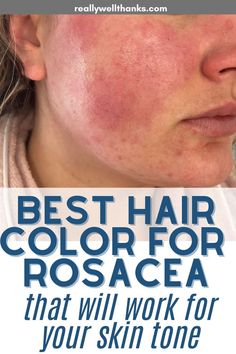 reallywellthanks.com

BEST HAIR COLOR FOR ROSACEA

that will work for your skin tone